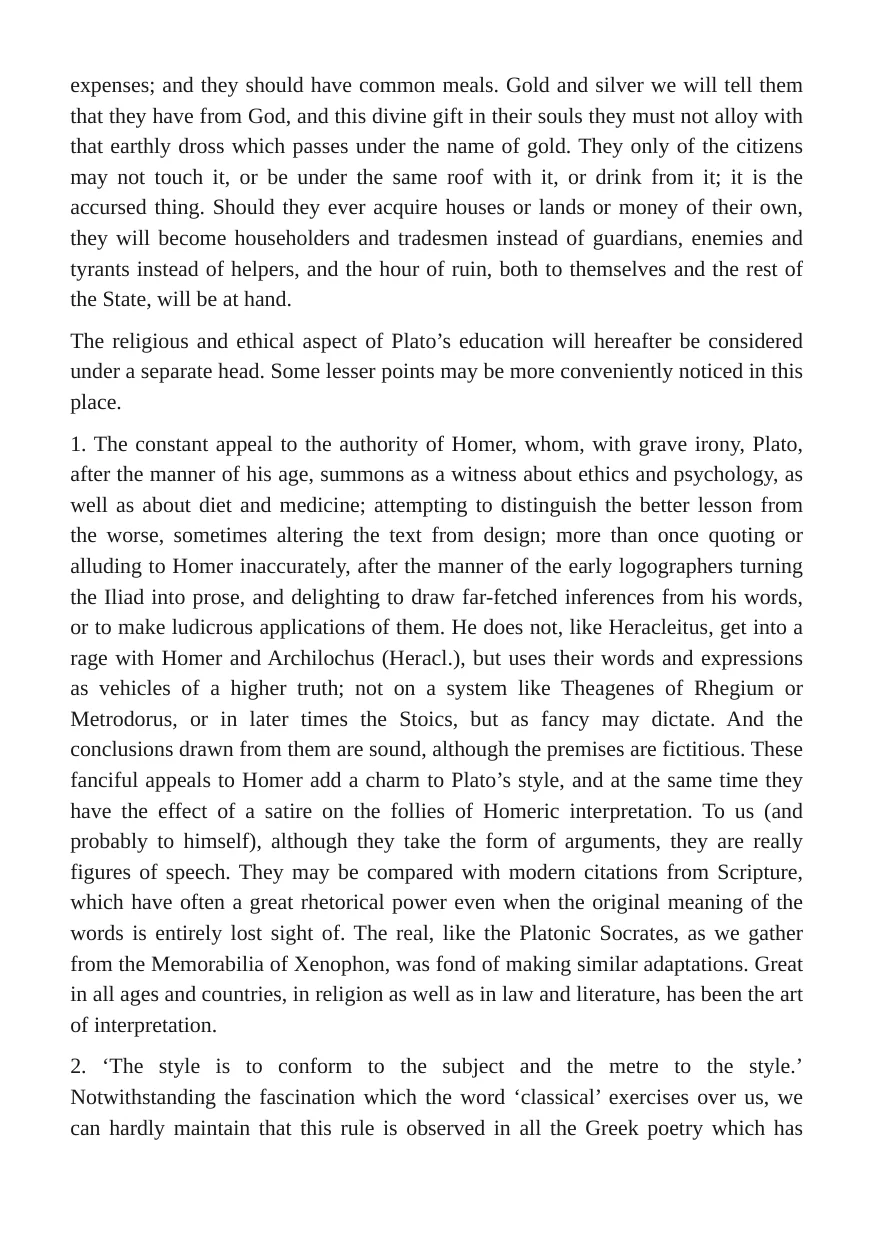 expenses; and they should have common meals. Gold and silver we will tell them that they have from God, and this divine gift in their souls they must not alloy with that earthly dross which passes under the name of gold. They only of the citizens may not touch it, or be under the same roof with it, or drink from it; it is the accursed thing. Should they ever acquire houses or lands or money of their own, they will become householders and tradesmen instead of guardians, enemies and tyrants instead of helpers, and the hour of ruin, both to themselves and the rest of the State, will be at hand.

The religious and ethical aspect of Plato's education will hereafter be considered under a separate head. Some lesser points may be more conveniently noticed in this place.

1. The constant appeal to the authority of Homer, whom, with grave irony, Plato, after the manner of his age, summons as a witness about ethics and psychology, as well as about diet and medicine; attempting to distinguish the better lesson from the worse, sometimes altering the text from design; more than once quoting or alluding to Homer inaccurately, after the manner of the early logographers turning the Iliad into prose, and delighting to draw far-fetched inferences from his words, or to make ludicrous applications of them. He does not, like Heracleitus, get into a rage with Homer and Archilochus (Heracl.), but uses their words and expressions as vehicles of a higher truth; not on a system like Theagenes of Rhegium or Metrodorus, or in later times the Stoics, but as fancy may dictate. And the conclusions drawn from them are sound, although the premises are fictitious. These fanciful appeals to Homer add a charm to Plato's style, and at the same time they have the effect of a satire on the follies of Homeric interpretation. To us (and probably to himself), although they take the form of arguments, they are really figures of speech. They may be compared with modern citations from Scripture, which have often a great rhetorical power even when the original meaning of the words is entirely lost sight of. The real, like the Platonic Socrates, as we gather from the Memorabilia of Xenophon, was fond of making similar adaptations. Great in all ages and countries, in religion as well as in law and literature, has been the art of interpretation.

2. 'The style is to conform to the subject and the metre to the style.' Notwithstanding the fascination which the word 'classical' exercises over us, we can hardly maintain that this rule is observed in all the Greek poetry which has